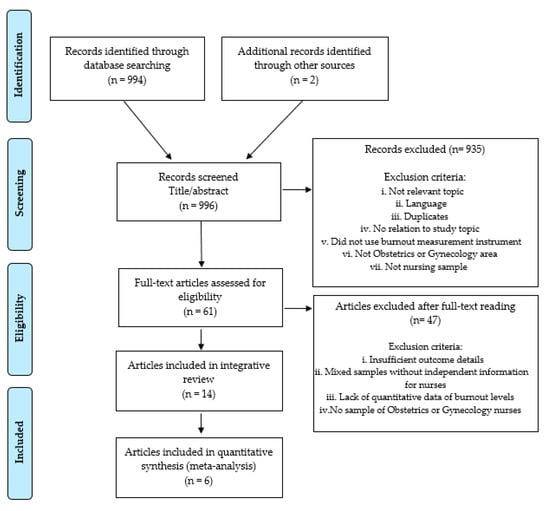 Identification

Records identified through database searching
(n = 994)

Additional records identified through other sources
(n = 2)

Screening

Records screened
Title/abstract
(n = 996)

Records excluded (n= 935)

Exclusion criteria:
i. Not relevant topic
ii. Language
iii. Duplicates
iv. No relation to study topic
v. Did not use burnout measurement instrument
vi. Not Obstetrics or Gynecology area
vii. Not nursing sample

Eligibility

Full-text articles assessed for eligibility
(n = 61)

Articles excluded after full-text reading
(n= 47)

Exclusion criteria:
i. Insufficient outcome details
ii. Mixed samples without independent information for nurses
iii. Lack of quantitative data of burnout levels
iv.No sample of Obstetrics or Gynecology nurses

Articles included in integrative review
(n = 14)

Included

Articles included in quantitative synthesis (meta-analysis)
(n = 6)